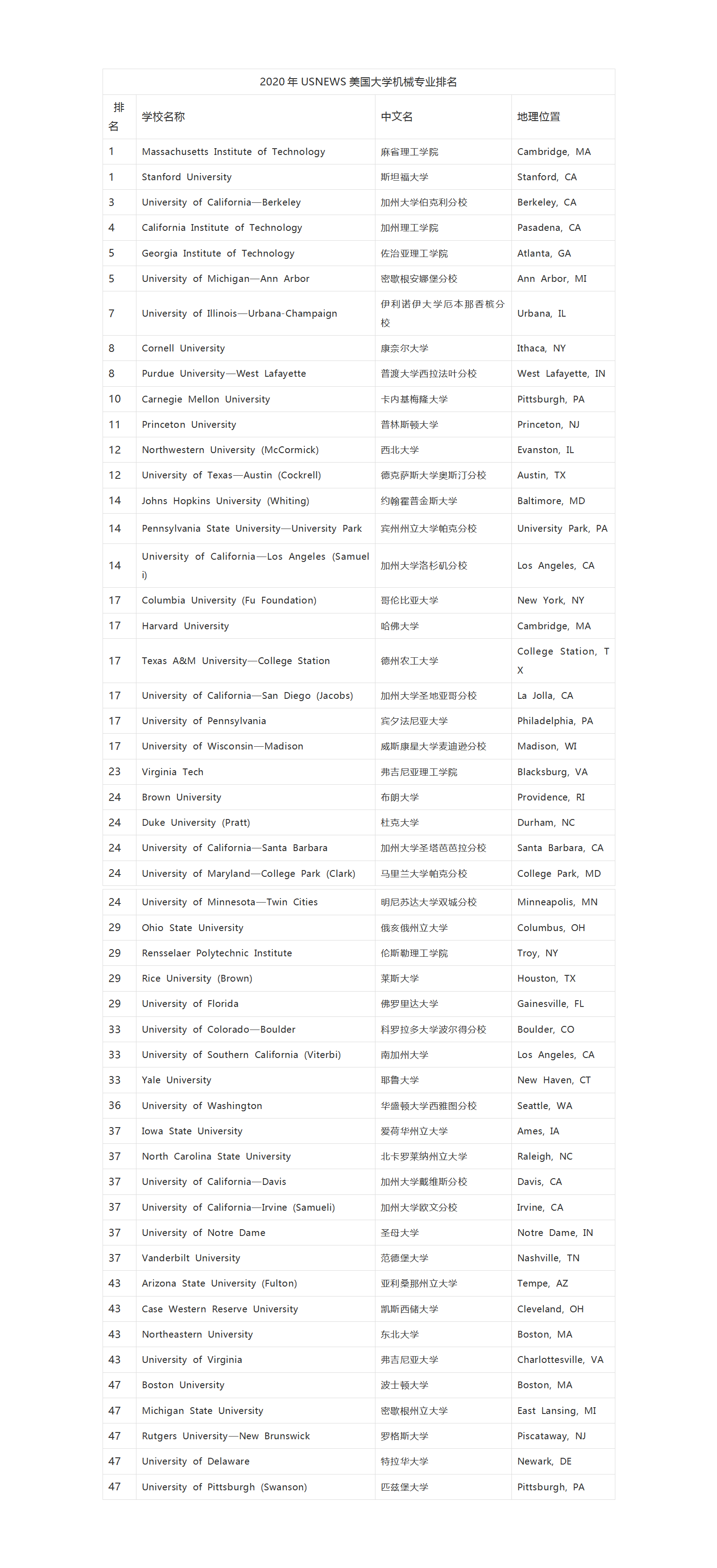 2020 年 USNEWS 美国大学机械专业排名

| 排名 | 学校名称 | 中文名 | 地理位置 |
|---|---|---|---|
| 1 | Massachusetts Institute of Technology | 麻省理工学院 | Cambridge, MA |
| 1 | Stanford University | 斯坦福大学 | Stanford, CA |
| 3 | University of California—Berkeley | 加州大学伯克利分校 | Berkeley, CA |
| 4 | California Institute of Technology | 加州理工学院 | Pasadena, CA |
| 5 | Georgia Institute of Technology | 佐治亚理工学院 | Atlanta, GA |
| 5 | University of Michigan—Ann Arbor | 密歇根安娜堡分校 | Ann Arbor, MI |
| 7 | University of Illinois—Urbana-Champaign | 伊利诺伊大学厄本那香槟分校 | Urbana, IL |
| 8 | Cornell University | 康奈尔大学 | Ithaca, NY |
| 8 | Purdue University—West Lafayette | 普渡大学西拉法叶分校 | West Lafayette, IN |
| 10 | Carnegie Mellon University | 卡内基梅隆大学 | Pittsburgh, PA |
| 11 | Princeton University | 普林斯顿大学 | Princeton, NJ |
| 12 | Northwestern University (McCormick) | 西北大学 | Evanston, IL |
| 12 | University of Texas—Austin (Cockrell) | 德克萨斯大学奥斯汀分校 | Austin, TX |
| 14 | Johns Hopkins University (Whiting) | 约翰霍普金斯大学 | Baltimore, MD |
| 14 | Pennsylvania State University—University Park | 宾州州立大学帕克分校 | University Park, PA |
| 14 | University of California—Los Angeles (Samueli) | 加州大学洛杉矶分校 | Los Angeles, CA |
| 17 | Columbia University (Fu Foundation) | 哥伦比亚大学 | New York, NY |
| 17 | Harvard University | 哈佛大学 | Cambridge, MA |
| 17 | Texas A&M University—College Station | 德州农工大学 | College Station, TX |
| 17 | University of California—San Diego (Jacobs) | 加州大学圣地亚哥分校 | La Jolla, CA |
| 17 | University of Pennsylvania | 宾夕法尼亚大学 | Philadelphia, PA |
| 17 | University of Wisconsin—Madison | 威斯康星大学麦迪逊分校 | Madison, WI |
| 23 | Virginia Tech | 弗吉尼亚理工学院 | Blacksburg, VA |
| 24 | Brown University | 布朗大学 | Providence, RI |
| 24 | Duke University (Pratt) | 杜克大学 | Durham, NC |
| 24 | University of California—Santa Barbara | 加州大学圣塔芭芭拉分校 | Santa Barbara, CA |
| 24 | University of Maryland—College Park (Clark) | 马里兰大学帕克分校 | College Park, MD |
| 24 | University of Minnesota—Twin Cities | 明尼苏达大学双城分校 | Minneapolis, MN |
| 29 | Ohio State University | 俄亥俄州立大学 | Columbus, OH |
| 29 | Rensselaer Polytechnic Institute | 伦斯勒理工学院 | Troy, NY |
| 29 | Rice University (Brown) | 莱斯大学 | Houston, TX |
| 29 | University of Florida | 佛罗里达大学 | Gainesville, FL |
| 33 | University of Colorado—Boulder | 科罗拉多大学波尔得分校 | Boulder, CO |
| 33 | University of Southern California (Viterbi) | 南加州大学 | Los Angeles, CA |
| 33 | Yale University | 耶鲁大学 | New Haven, CT |
| 36 | University of Washington | 华盛顿大学西雅图分校 | Seattle, WA |
| 37 | Iowa State University | 爱荷华州立大学 | Ames, IA |
| 37 | North Carolina State University | 北卡罗莱纳州立大学 | Raleigh, NC |
| 37 | University of California—Davis | 加州大学戴维斯分校 | Davis, CA |
| 37 | University of California—Irvine (Samueli) | 加州大学欧文分校 | Irvine, CA |
| 37 | University of Notre Dame | 圣母大学 | Notre Dame, IN |
| 37 | Vanderbilt University | 范德堡大学 | Nashville, TN |
| 43 | Arizona State University (Fulton) | 亚利桑那州立大学 | Tempe, AZ |
| 43 | Case Western Reserve University | 凯斯西储大学 | Cleveland, OH |
| 43 | Northeastern University | 东北大学 | Boston, MA |
| 43 | University of Virginia | 弗吉尼亚大学 | Charlottesville, VA |
| 47 | Boston University | 波士顿大学 | Boston, MA |
| 47 | Michigan State University | 密歇根州立大学 | East Lansing, MI |
| 47 | Rutgers University—New Brunswick | 罗格斯大学 | Piscataway, NJ |
| 47 | University of Delaware | 特拉华大学 | Newark, DE |
| 47 | University of Pittsburgh (Swanson) | 匹兹堡大学 | Pittsburgh, PA |